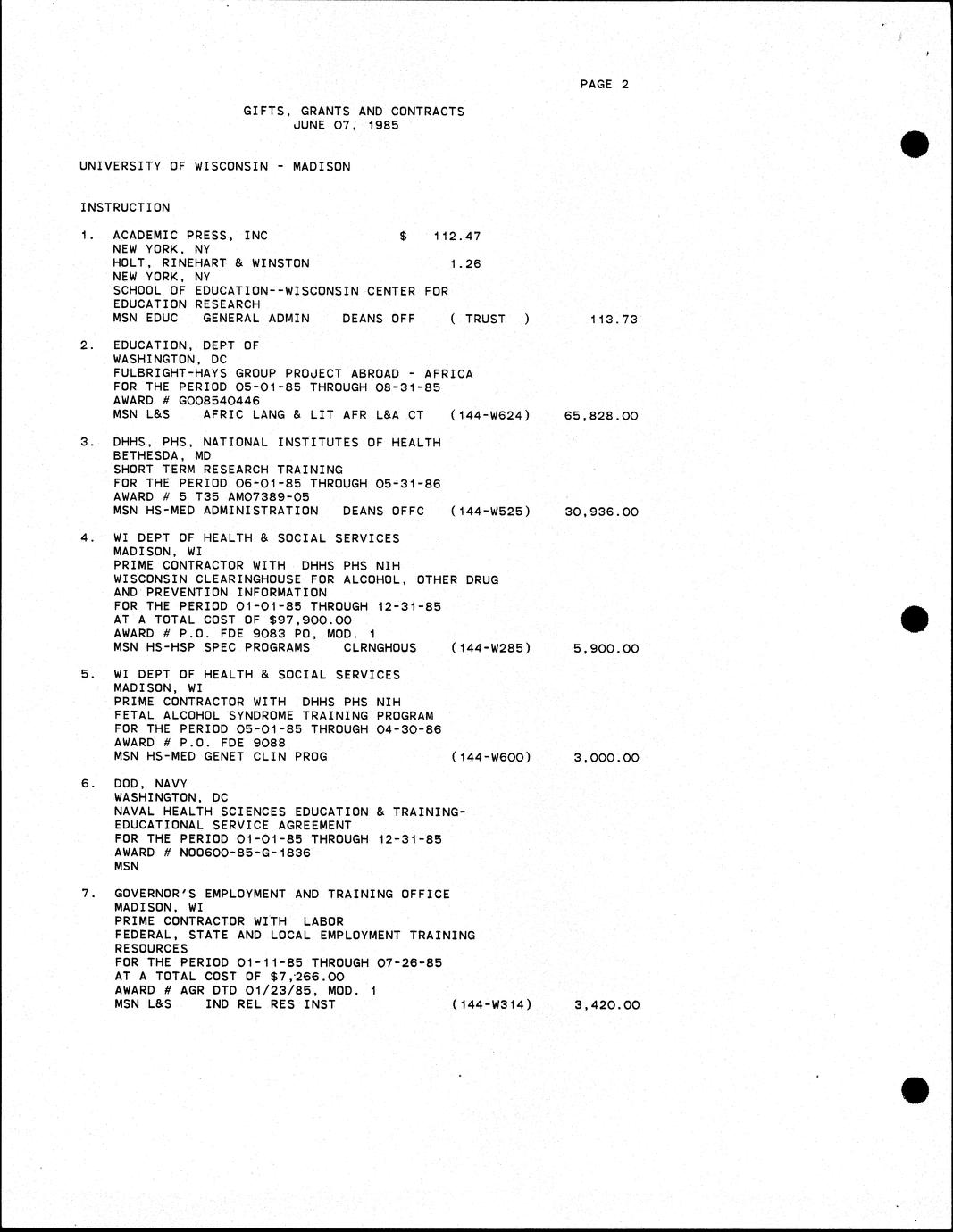 PAGE 2

GIFTS, GRANTS AND CONTRACTS
JUNE 07, 1985

UNIVERSITY OF WISCONSIN - MADISON

INSTRUCTION

1. ACADEMIC PRESS, INC $ 112.47
NEW YORK, NY
HOLT, RINEHART & WINSTON 1.26
NEW YORK, NY
SCHOOL OF EDUCATION--WISCONSIN CENTER FOR EDUCATION RESEARCH
MSN EDUC GENERAL ADMIN DEANS OFF ( TRUST ) 113.73

2. EDUCATION, DEPT OF
WASHINGTON, DC
FULBRIGHT-HAYS GROUP PROJECT ABROAD - AFRICA
FOR THE PERIOD 05-01-85 THROUGH 08-31-85
AWARD # G008540446
MSN L&S AFRIC LANG & LIT AFR L&A CT (144-W624) 65,828.00

3. DHHS, PHS, NATIONAL INSTITUTES OF HEALTH
BETHESDA, MD
SHORT TERM RESEARCH TRAINING
FOR THE PERIOD 06-01-85 THROUGH 05-31-86
AWARD # 5 T35 AM07389-05
MSN HS-MED ADMINISTRATION DEANS OFFC (144-W525) 30,936.00

4. WI DEPT OF HEALTH & SOCIAL SERVICES
MADISON, WI
PRIME CONTRACTOR WITH DHHS PHS NIH
WISCONSIN CLEARINGHOUSE FOR ALCOHOL, OTHER DRUG AND PREVENTION INFORMATION
FOR THE PERIOD 01-01-85 THROUGH 12-31-85
AT A TOTAL COST OF $97,900.00
AWARD # P.O. FDE 9083 PO, MOD. 1
MSN HS-HSP SPEC PROGRAMS CLRNGHOUS (144-W285) 5,900.00

5. WI DEPT OF HEALTH & SOCIAL SERVICES
MADISON, WI
PRIME CONTRACTOR WITH DHHS PHS NIH
FETAL ALCOHOL SYNDROME TRAINING PROGRAM
FOR THE PERIOD 05-01-85 THROUGH 04-30-86
AWARD # P.O. FDE 9088
MSN HS-MED GENET CLIN PROG (144-W600) 3,000.00

6. DOD, NAVY
WASHINGTON, DC
NAVAL HEALTH SCIENCES EDUCATION & TRAINING-EDUCATIONAL SERVICE AGREEMENT
FOR THE PERIOD 01-01-85 THROUGH 12-31-85
AWARD # N00600-85-G-1836
MSN

7. GOVERNOR'S EMPLOYMENT AND TRAINING OFFICE
MADISON, WI
PRIME CONTRACTOR WITH LABOR
FEDERAL, STATE AND LOCAL EMPLOYMENT TRAINING RESOURCES
FOR THE PERIOD 01-11-85 THROUGH 07-26-85
AT A TOTAL COST OF $7,266.00
AWARD # AGR DTD 01/23/85, MOD. 1
MSN L&S IND REL RES INST (144-W314) 3,420.00